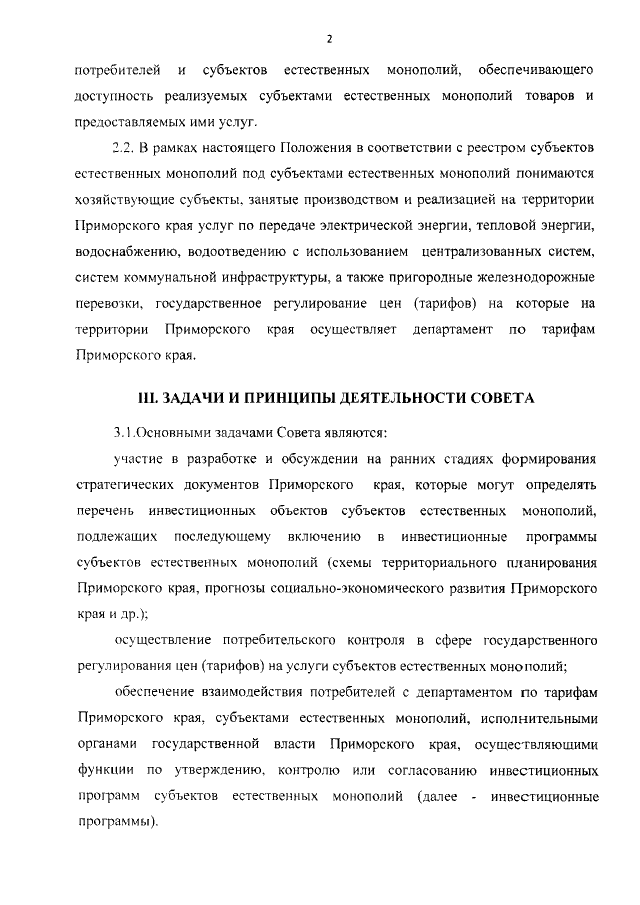 2

потребителей и субъектов естественных монополий, обеспечивающего доступность реализуемых субъектами естественных монополий товаров и предоставляемых ими услуг.

2.2. В рамках настоящего Положения в соответствии с реестром субъектов естественных монополий под субъектами естественных монополий понимаются хозяйствующие субъекты, занятые производством и реализацией на территории Приморского края услуг по передаче электрической энергии, тепловой энергии, водоснабжению, водоотведению с использованием централизованных систем, систем коммунальной инфраструктуры, а также пригородные железнодорожные перевозки, государственное регулирование цен (тарифов) на которые на территории Приморского края осуществляет департамент по тарифам Приморского края.

III. ЗАДАЧИ И ПРИНЦИПЫ ДЕЯТЕЛЬНОСТИ СОВЕТА

3.1.Основными задачами Совета являются:

участие в разработке и обсуждении на ранних стадиях формирования стратегических документов Приморского края, которые могут определять перечень инвестиционных объектов субъектов естественных монополий, подлежащих последующему включению в инвестиционные программы субъектов естественных монополий (схемы территориального планирования Приморского края, прогнозы социально-экономического развития Приморского края и др.);

осуществление потребительского контроля в сфере государственного регулирования цен (тарифов) на услуги субъектов естественных монополий;

обеспечение взаимодействия потребителей с департаментом по тарифам Приморского края, субъектами естественных монополий, исполнительными органами государственной власти Приморского края, осуществляющими функции по утверждению, контролю или согласованию инвестиционных программ субъектов естественных монополий (далее - инвестиционные программы).